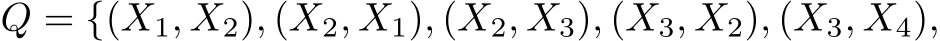 $Q = \{(X_1, X_2), (X_2, X_1), (X_2, X_3), (X_3, X_2), (X_3, X_4),$